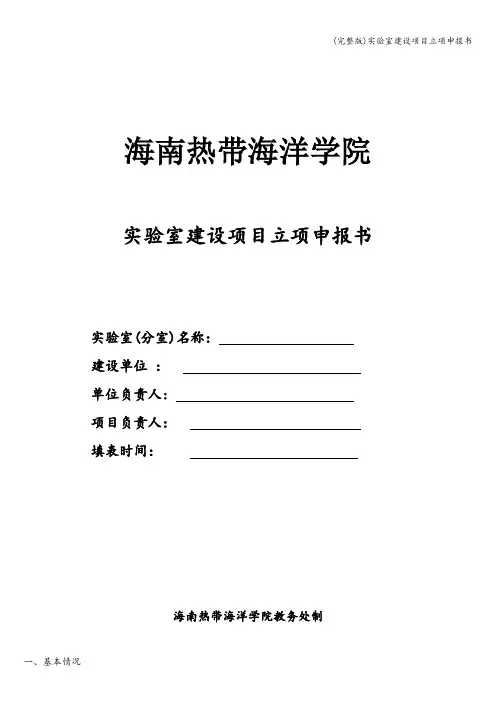 (完整版)实验室建设项目立项申报书

海南热带海洋学院

实验室建设项目立项申报书

实验室(分室)名称：

建设单位 ：

单位负责人：

项目负责人：

填表时间：

海南热带海洋学院教务处制

一、基本情况